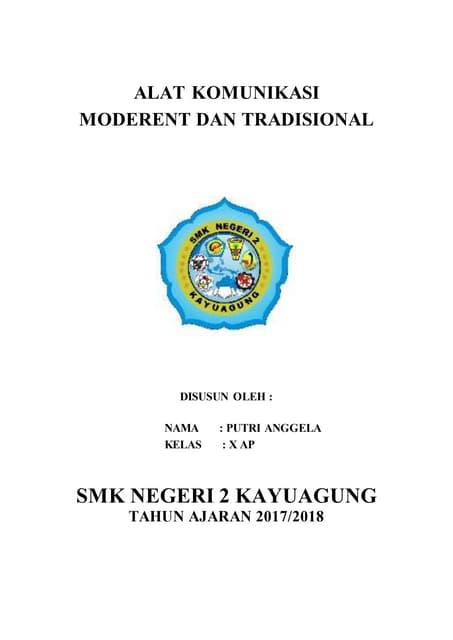 ALAT KOMUNIKASI
MODERENT DAN TRADISIONAL

SMK NEGERI 2
KAYUAGUNG

DISUSUN OLEH :

NAMA : PUTRI ANGGELA
KELAS : X AP

SMK NEGERI 2 KAYUAGUNG
TAHUN AJARAN 2017/2018